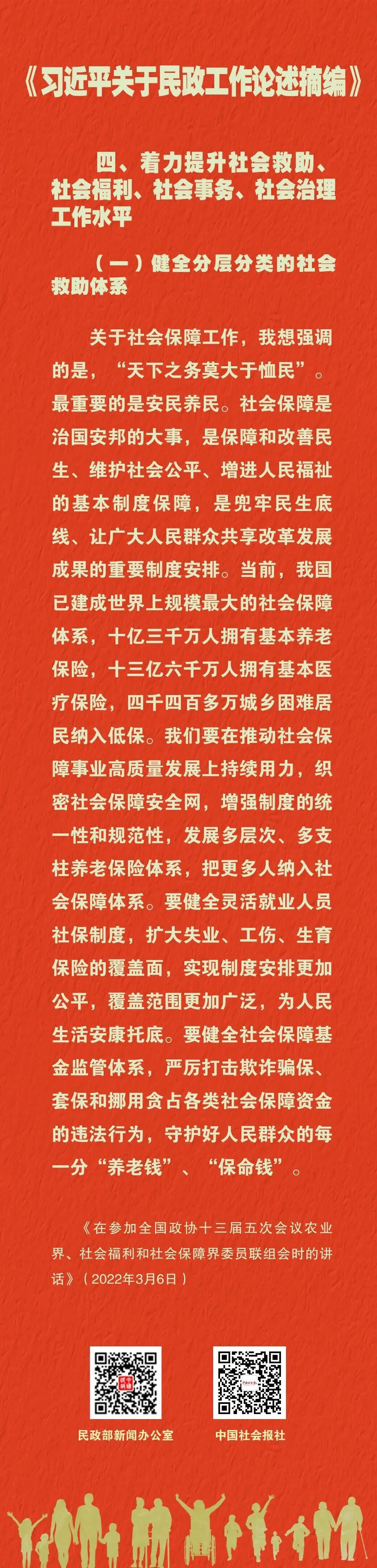 《习近平关于民政工作论述摘编》

四、着力提升社会救助、社会福利、社会事务、社会治理工作水平

（一）健全分层分类的社会救助体系

关于社会保障工作，我想强调的是，“天下之务莫大于恤民”。最重要的是安民养民。社会保障是治国安邦的大事，是保障和改善民生、维护社会公平、增进人民福祉的基本制度保障，是兜牢民生底线、让广大人民群众共享改革发展成果的重要制度安排。当前，我国已建成世界上规模最大的社会保障体系，十亿三千万人拥有基本养老保险，十三亿六千万人拥有基本医疗保险，四千四百多万城乡困难居民纳入低保。我们要在推动社会保障事业高质量发展上持续用力，织密社会保障安全网，增强制度的统一性和规范性，发展多层次、多支柱养老保险体系，把更多人纳入社会保障体系。要健全灵活就业人员社保制度，扩大失业、工伤、生育保险的覆盖面，实现制度安排更加公平，覆盖范围更加广泛，为人民生活安康托底。要健全社会保障基金监管体系，严厉打击欺诈骗保、套保和挪用贪占各类社会保障资金的违法行为，守护好人民群众的每一分“养老钱”、“保命钱”。

《在参加全国政协十三届五次会议农业界、社会福利和社会保障界委员联组会时的讲话》（2022年3月6日）

民政部新闻办公室

中国社会报社